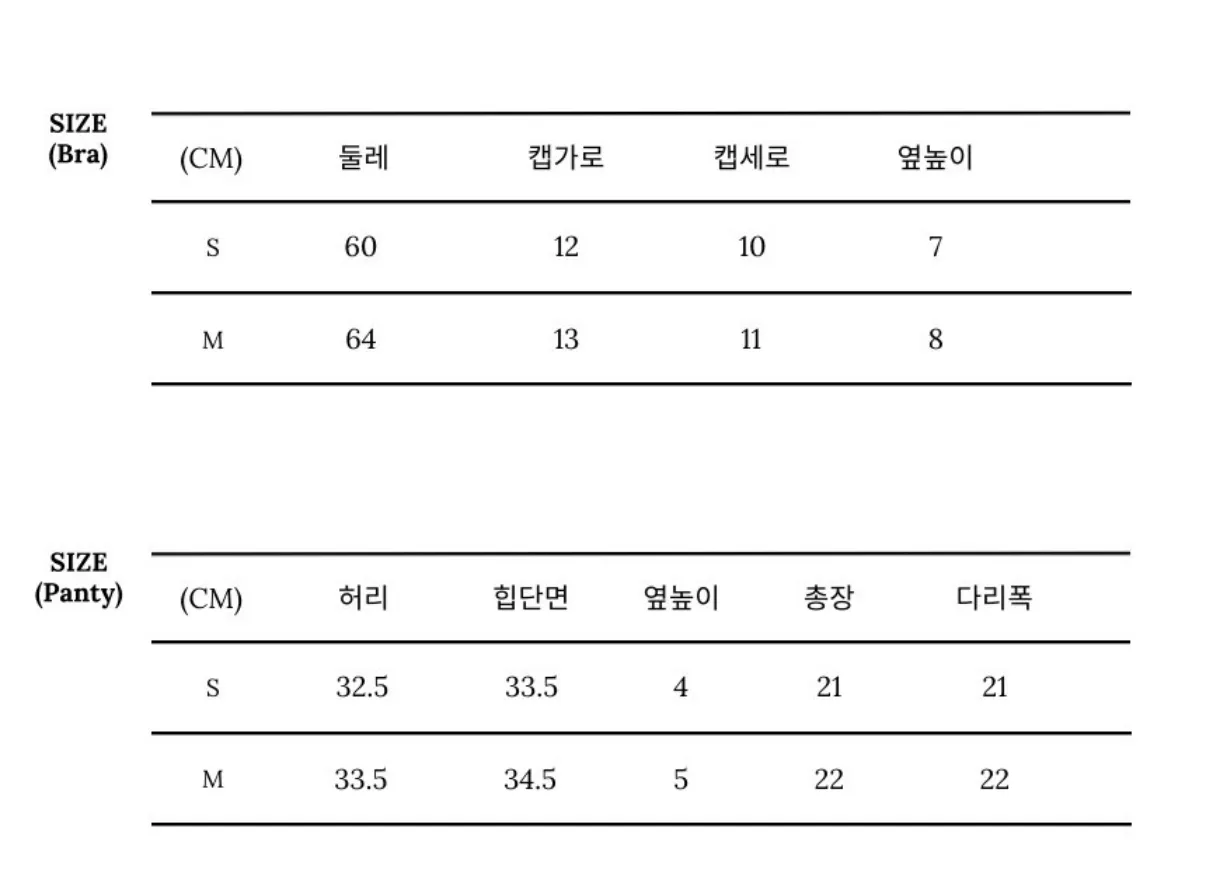 SIZE
(Bra)

| (CM) | 둘레 | 캡가로 | 캡세로 | 옆높이 |
|---|---|---|---|---|
| S | 60 | 12 | 10 | 7 |
| M | 64 | 13 | 11 | 8 |

SIZE
(Panty)

| (CM) | 허리 | 힙단면 | 옆높이 | 총장 | 다리폭 |
|---|---|---|---|---|---|
| S | 32.5 | 33.5 | 4 | 21 | 21 |
| M | 33.5 | 34.5 | 5 | 22 | 22 |